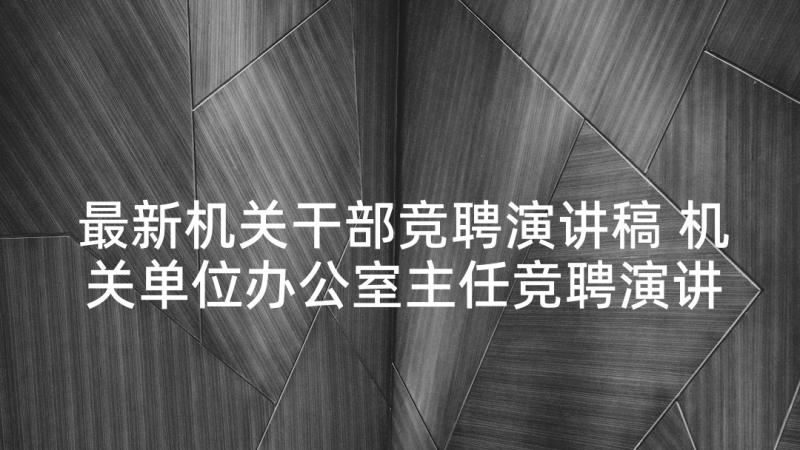 最新机关干部竞聘演讲稿 机关单位办公室主任竞聘演讲